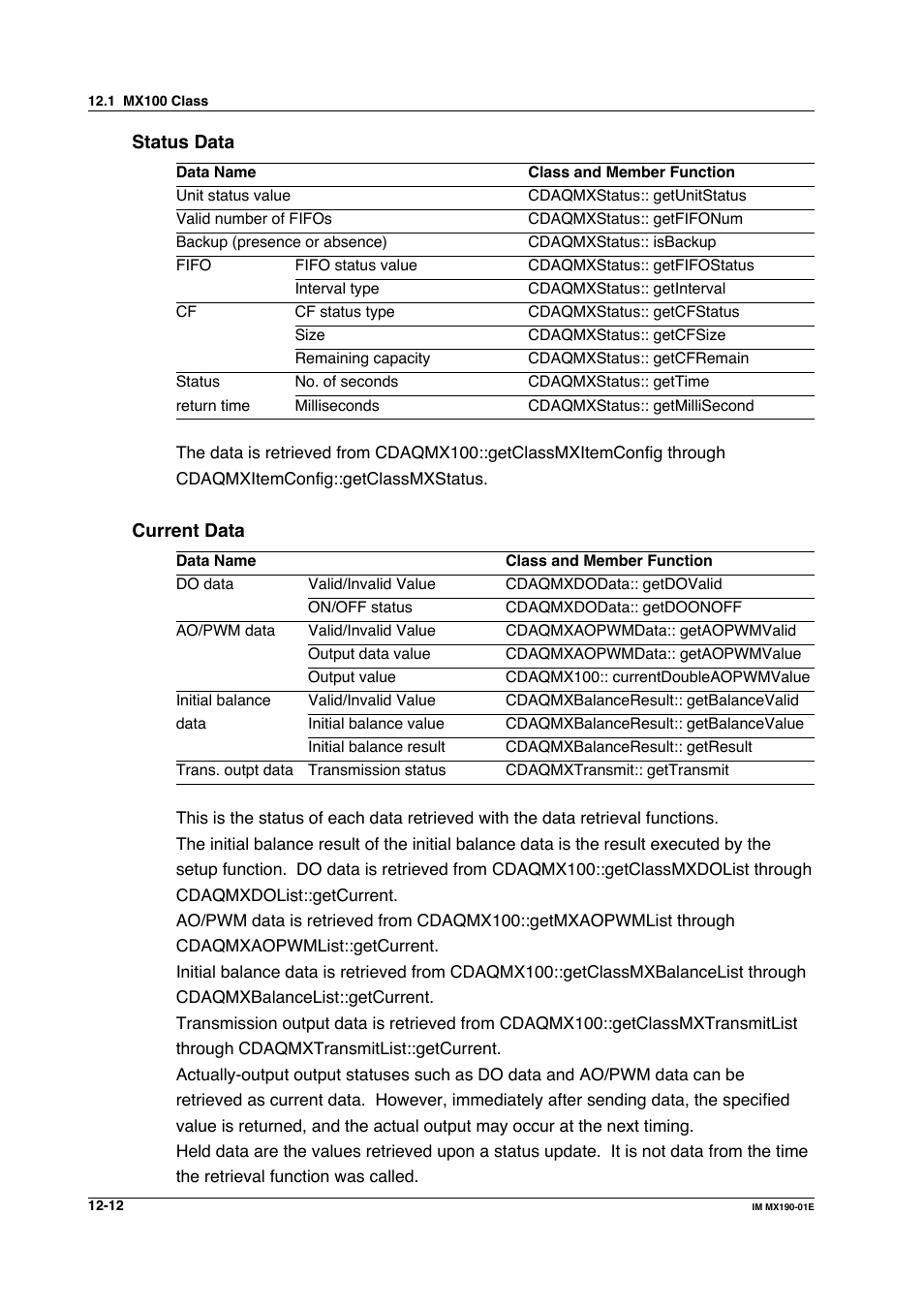 12.1 MX100 Class

Status Data

| Data Name | | Class and Member Function |
|---|---|---|
| Unit status value | | CDAQMXStatus:: getUnitStatus |
| Valid number of FIFOs | | CDAQMXStatus:: getFIFONum |
| Backup (presence or absence) | | CDAQMXStatus:: isBackup |
| FIFO | FIFO status value | CDAQMXStatus:: getFIFOStatus |
| | Interval type | CDAQMXStatus:: getInterval |
| CF | CF status type | CDAQMXStatus:: getCFStatus |
| | Size | CDAQMXStatus:: getCFSize |
| | Remaining capacity | CDAQMXStatus:: getCFRemain |
| Status return time | No. of seconds | CDAQMXStatus:: getTime |
| | Milliseconds | CDAQMXStatus:: getMilliSecond |

The data is retrieved from CDAQMX100::getClassMXItemConfig through CDAQMXItemConfig::getClassMXStatus.

Current Data

| Data Name | | Class and Member Function |
|---|---|---|
| DO data | Valid/Invalid Value | CDAQMXDOData:: getDOValid |
| | ON/OFF status | CDAQMXDOData:: getDOONOFF |
| AO/PWM data | Valid/Invalid Value | CDAQMXAOPWMData:: getAOPWMValid |
| | Output data value | CDAQMXAOPWMData:: getAOPWMValue |
| | Output value | CDAQMX100:: currentDoubleAOPWMValue |
| Initial balance data | Valid/Invalid Value | CDAQMXBalanceResult:: getBalanceValid |
| | Initial balance value | CDAQMXBalanceResult:: getBalanceValue |
| | Initial balance result | CDAQMXBalanceResult:: getResult |
| Trans. outpt data | Transmission status | CDAQMXTransmit:: getTransmit |

This is the status of each data retrieved with the data retrieval functions.
The initial balance result of the initial balance data is the result executed by the setup function. DO data is retrieved from CDAQMX100::getClassMXDOList through CDAQMXDOList::getCurrent.
AO/PWM data is retrieved from CDAQMX100::getMXAOPWMList through CDAQMXAOPWMList::getCurrent.
Initial balance data is retrieved from CDAQMX100::getClassMXBalanceList through CDAQMXBalanceList::getCurrent.
Transmission output data is retrieved from CDAQMX100::getClassMXTransmitList through CDAQMXTransmitList::getCurrent.
Actually-output output statuses such as DO data and AO/PWM data can be retrieved as current data. However, immediately after sending data, the specified value is returned, and the actual output may occur at the next timing.
Held data are the values retrieved upon a status update. It is not data from the time the retrieval function was called.

12-12

IM MX190-01E